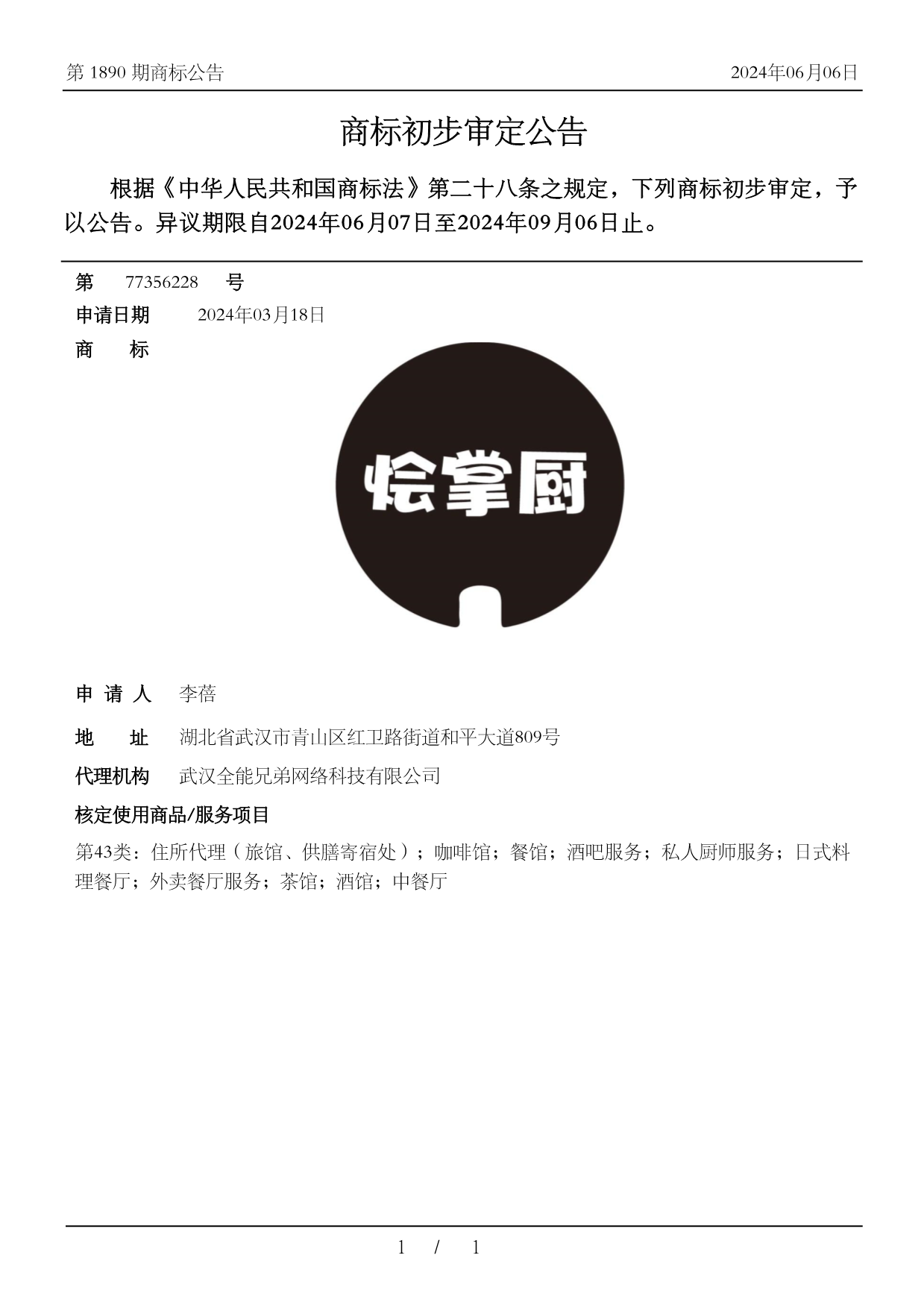 第 1890 期商标公告

2024年06月06日

商标初步审定公告

根据《中华人民共和国商标法》第二十八条之规定，下列商标初步审定，予以公告。异议期限自2024年06月07日至2024年09月06日止。

第 77356228 号

申请日期 2024年03月18日

商 标

烩掌厨

申 请 人 李蓓

地 址 湖北省武汉市青山区红卫路街道和平大道809号

代理机构 武汉全能兄弟网络科技有限公司

核定使用商品/服务项目

第43类：住所代理（旅馆、供膳寄宿处）；咖啡馆；餐馆；酒吧服务；私人厨师服务；日式料理餐厅；外卖餐厅服务；茶馆；酒馆；中餐厅

1 / 1